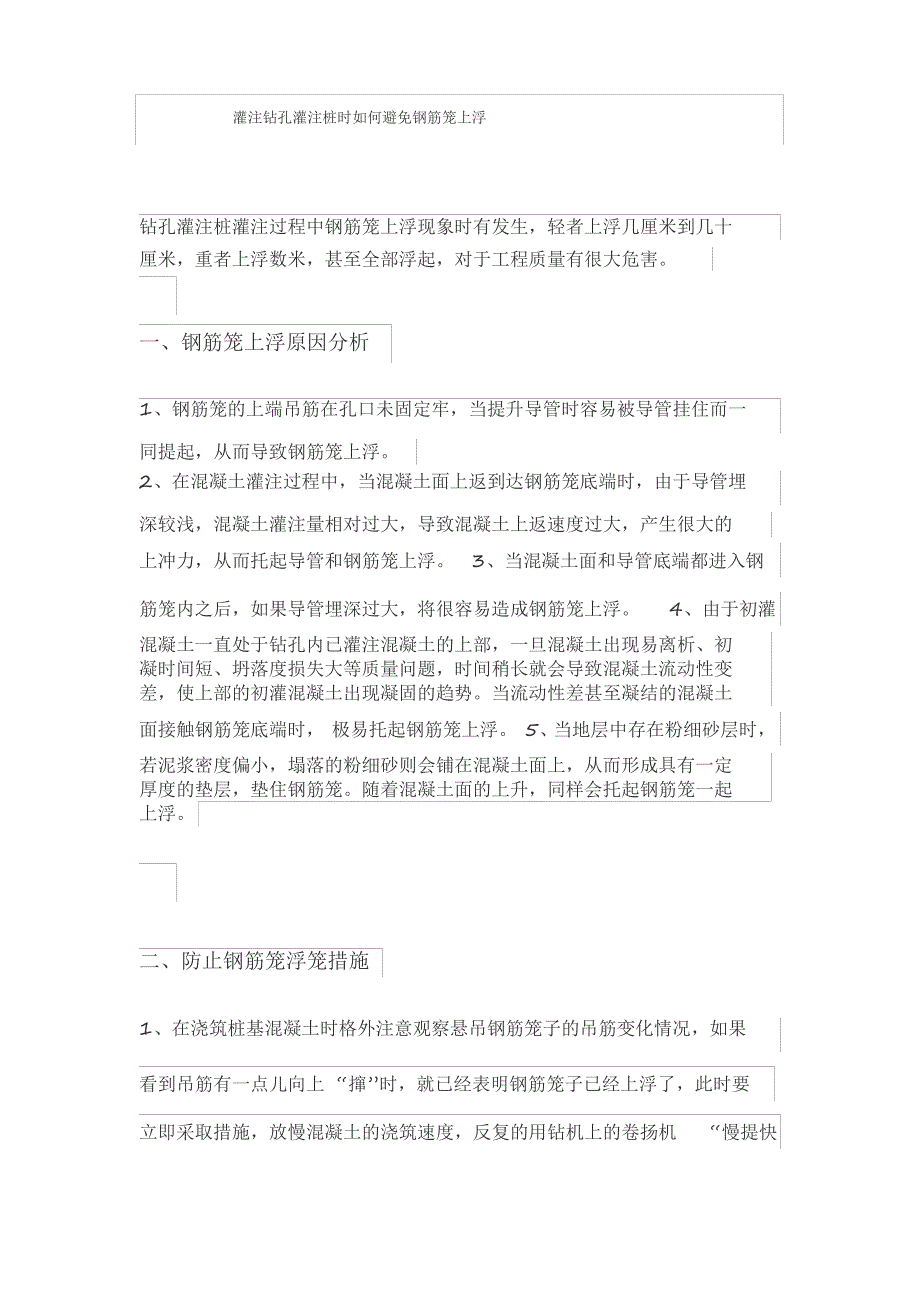 灌注钻孔灌注桩时如何避免钢筋笼上浮

钻孔灌注桩灌注过程中钢筋笼上浮现象时有发生，轻者上浮几厘米到几十厘米，重者上浮数米，甚至全部浮起，对于工程质量有很大危害。

一、钢筋笼上浮原因分析

1、钢筋笼的上端吊筋在孔口未固定牢，当提升导管时容易被导管挂住而一同提起，从而导致钢筋笼上浮。

2、在混凝土灌注过程中，当混凝土面上返到达钢筋笼底端时，由于导管埋深较浅，混凝土灌注量相对过大，导致混凝土上返速度过大，产生很大的上冲力，从而托起导管和钢筋笼上浮。 3、当混凝土面和导管底端都进入钢筋笼内之后，如果导管埋深过大，将很容易造成钢筋笼上浮。 4、由于初灌混凝土一直处于钻孔内已灌注混凝土的上部，一旦混凝土出现易离析、初凝时间短、坍落度损失大等质量问题，时间稍长就会导致混凝土流动性变差，使上部的初灌混凝土出现凝固的趋势。当流动性差甚至凝结的混凝土面接触钢筋笼底端时， 极易托起钢筋笼上浮。 5、当地层中存在粉细砂层时，若泥浆密度偏小，塌落的粉细砂则会铺在混凝土面上，从而形成具有一定厚度的垫层，垫住钢筋笼。随着混凝土面的上升，同样会托起钢筋笼一起上浮。

二、防止钢筋笼浮笼措施

1、在浇筑桩基混凝土时格外注意观察悬吊钢筋笼子的吊筋变化情况，如果看到吊筋有一点儿向上 “撺”时，就已经表明钢筋笼子已经上浮了，此时要立即采取措施，放慢混凝土的浇筑速度，反复的用钻机上的卷扬机 “慢提快